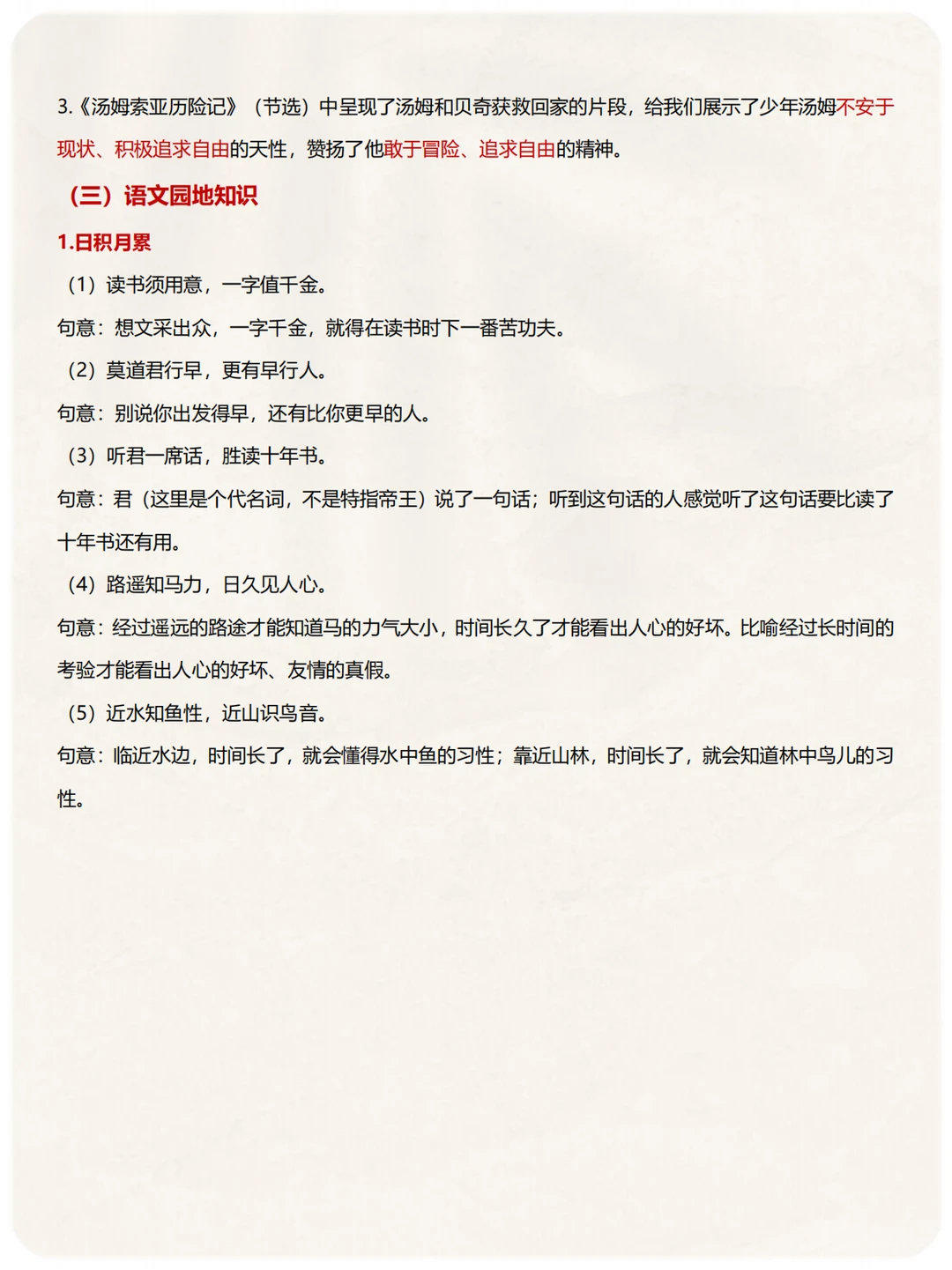 3.《汤姆索亚历险记》（节选）中呈现了汤姆和贝奇获救回家的片段，给我们展示了少年汤姆不安于现状、积极追求自由的天性，赞扬了他敢于冒险、追求自由的精神。

（三）语文园地知识

1.日积月累

（1）读书须用意，一字值千金。

句意：想文采出众，一字千金，就得在读书时下一番苦功夫。

（2）莫道君行早，更有早行人。

句意：别说你出发得早，还有比你更早的人。

（3）听君一席话，胜读十年书。

句意：君（这里是个代名词，不是特指帝王）说了一句话；听到这句话的人感觉听了这句话要比读了十年书还有用。

（4）路遥知马力，日久见人心。

句意：经过遥远的路途才能知道马的力气大小，时间长久了才能看出人心的好坏。比喻经过长时间的考验才能看出人心的好坏、友情的真假。

（5）近水知鱼性，近山识鸟音。

句意：临近水边，时间长了，就会懂得水中鱼的习性；靠近山林，时间长了，就会知道林中鸟儿的习性。